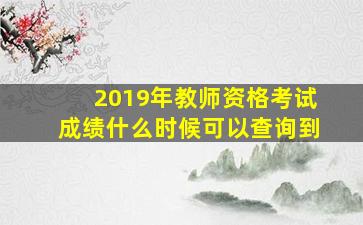 2019年教师资格考试
成绩什么时候可以查询到